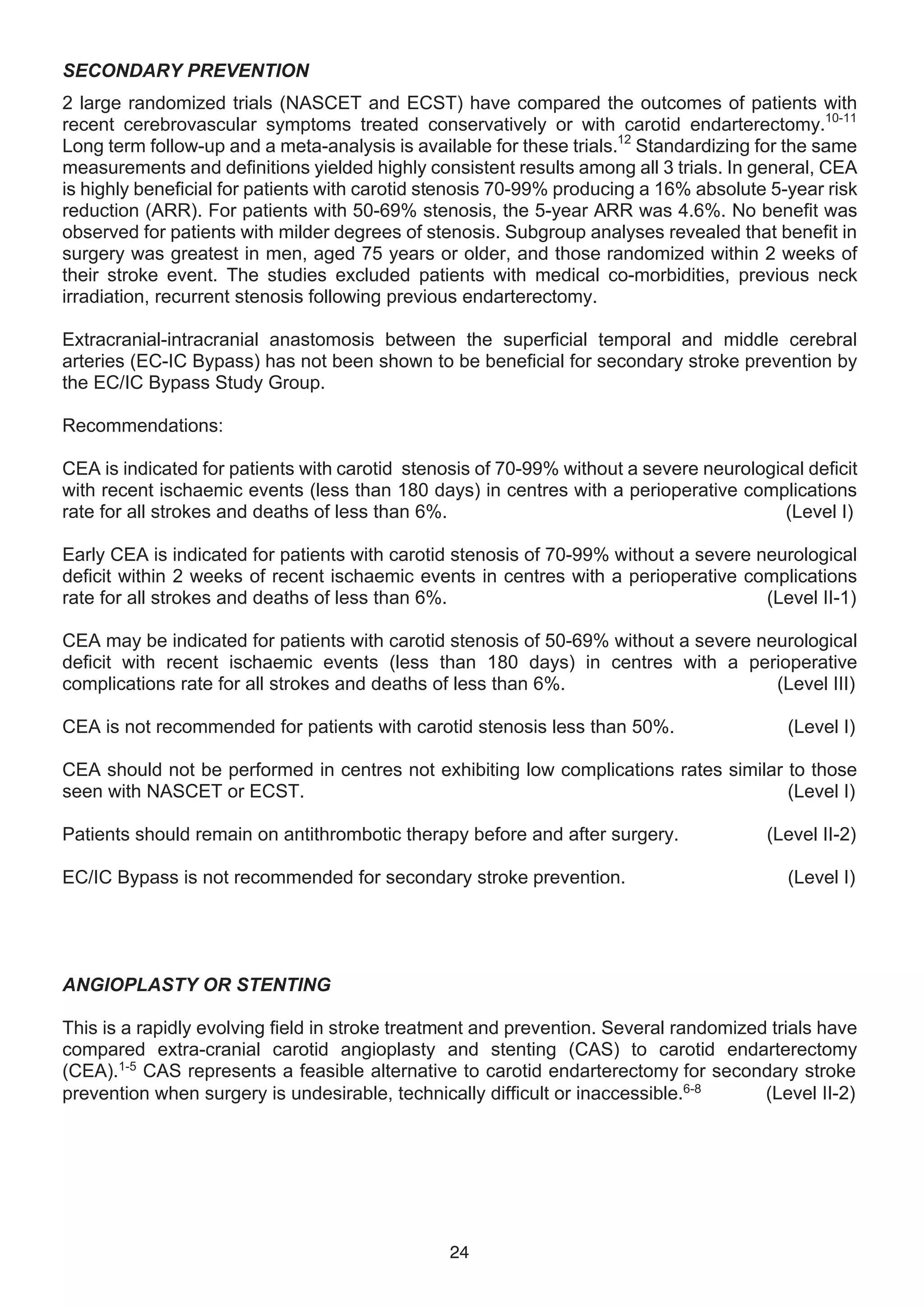 SECONDARY PREVENTION

2 large randomized trials (NASCET and ECST) have compared the outcomes of patients with recent cerebrovascular symptoms treated conservatively or with carotid endarterectomy.$^{10-11}$ Long term follow-up and a meta-analysis is available for these trials.$^{12}$ Standardizing for the same measurements and definitions yielded highly consistent results among all 3 trials. In general, CEA is highly beneficial for patients with carotid stenosis 70-99% producing a 16% absolute 5-year risk reduction (ARR). For patients with 50-69% stenosis, the 5-year ARR was 4.6%. No benefit was observed for patients with milder degrees of stenosis. Subgroup analyses revealed that benefit in surgery was greatest in men, aged 75 years or older, and those randomized within 2 weeks of their stroke event. The studies excluded patients with medical co-morbidities, previous neck irradiation, recurrent stenosis following previous endarterectomy.

Extracranial-intracranial anastomosis between the superficial temporal and middle cerebral arteries (EC-IC Bypass) has not been shown to be beneficial for secondary stroke prevention by the EC/IC Bypass Study Group.

Recommendations:

CEA is indicated for patients with carotid stenosis of 70-99% without a severe neurological deficit with recent ischaemic events (less than 180 days) in centres with a perioperative complications rate for all strokes and deaths of less than 6%. (Level I)

Early CEA is indicated for patients with carotid stenosis of 70-99% without a severe neurological deficit within 2 weeks of recent ischaemic events in centres with a perioperative complications rate for all strokes and deaths of less than 6%. (Level II-1)

CEA may be indicated for patients with carotid stenosis of 50-69% without a severe neurological deficit with recent ischaemic events (less than 180 days) in centres with a perioperative complications rate for all strokes and deaths of less than 6%. (Level III)

CEA is not recommended for patients with carotid stenosis less than 50%. (Level I)

CEA should not be performed in centres not exhibiting low complications rates similar to those seen with NASCET or ECST. (Level I)

Patients should remain on antithrombotic therapy before and after surgery. (Level II-2)

EC/IC Bypass is not recommended for secondary stroke prevention. (Level I)

ANGIOPLASTY OR STENTING

This is a rapidly evolving field in stroke treatment and prevention. Several randomized trials have compared extra-cranial carotid angioplasty and stenting (CAS) to carotid endarterectomy (CEA).$^{1-5}$ CAS represents a feasible alternative to carotid endarterectomy for secondary stroke prevention when surgery is undesirable, technically difficult or inaccessible.$^{6-8}$ (Level II-2)

24